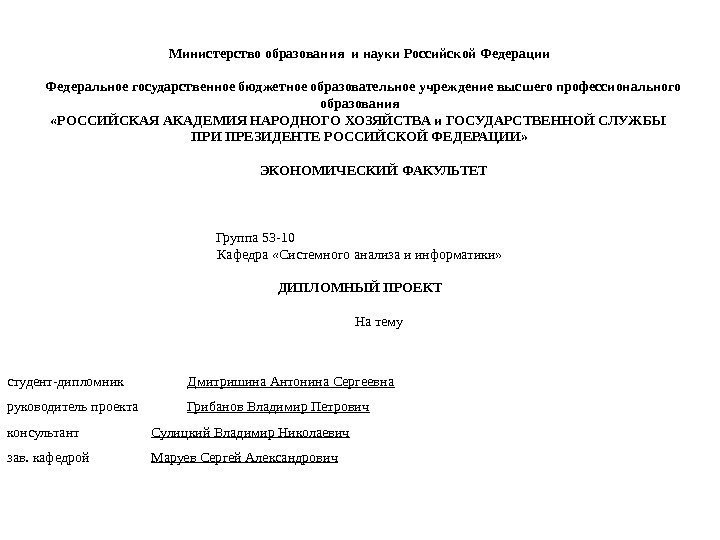 Министерство образования и науки Российской Федерации

Федеральное государственное бюджетное образовательное учреждение высшего профессионального образования
«РОССИЙСКАЯ АКАДЕМИЯ НАРОДНОГО ХОЗЯЙСТВА и ГОСУДАРСТВЕННОЙ СЛУЖБЫ ПРИ ПРЕЗИДЕНТЕ РОССИЙСКОЙ ФЕДЕРАЦИИ»

ЭКОНОМИЧЕСКИЙ ФАКУЛЬТЕТ

Группа 53-10
Кафедра «Системного анализа и информатики»

ДИПЛОМНЫЙ ПРОЕКТ

На тему

студент-дипломник Дмитришина Антонина Сергеевна

руководитель проекта Грибанов Владимир Петрович

консультант Сулицкий Владимир Николаевич

зав. кафедрой Маруев Сергей Александрович